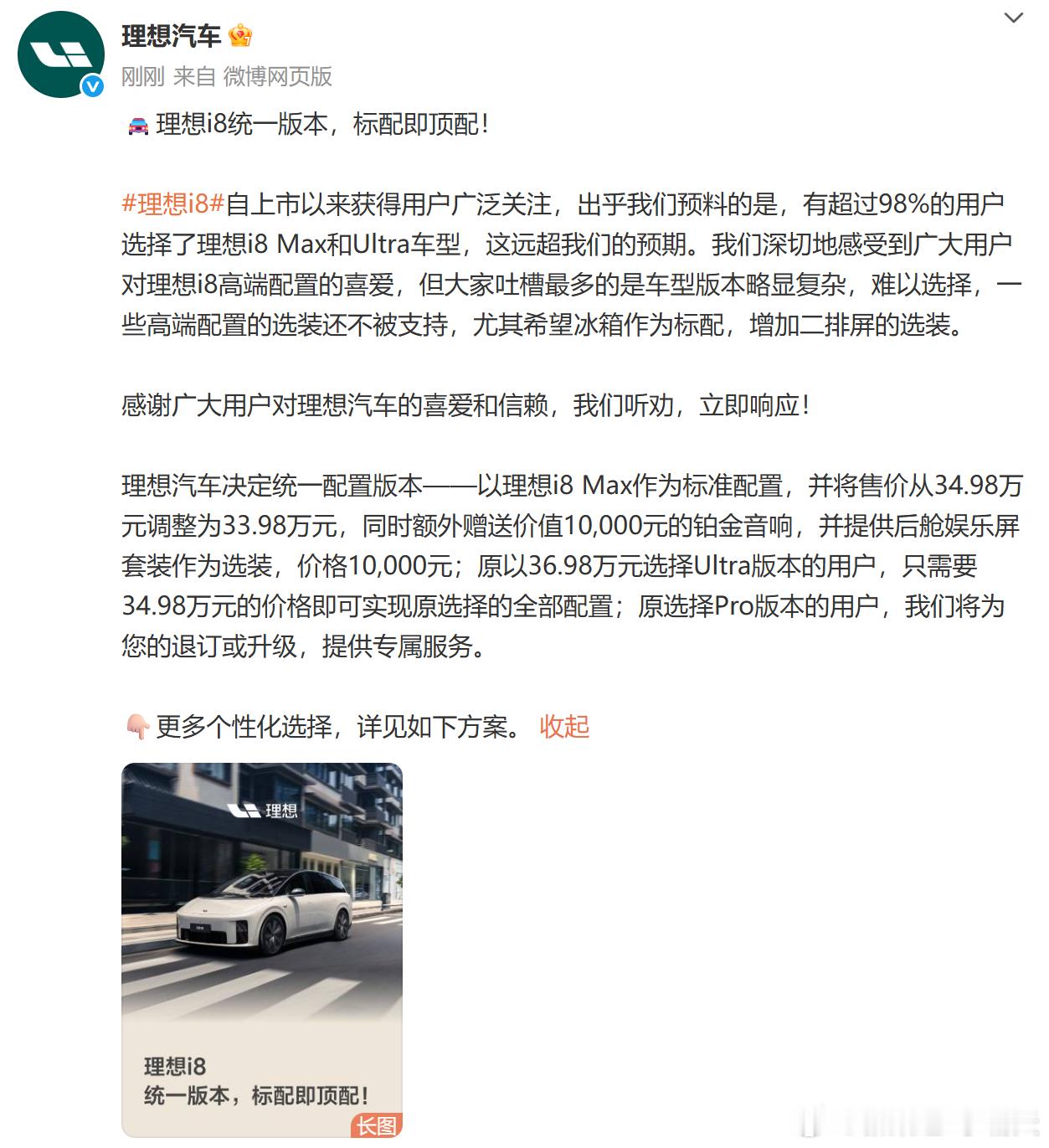 理想汽车

刚刚 来自 微博网页版

理想i8统一版本，标配即顶配！

#理想i8#自上市以来获得用户广泛关注，出乎我们预料的是，有超过98%的用户选择了理想i8 Max和Ultra车型，这远超我们的预期。我们深切地感受到广大用户对理想i8高端配置的喜爱，但大家吐槽最多的是车型版本略显复杂，难以选择，一些高端配置的选装还不被支持，尤其希望冰箱作为标配，增加二排屏的选装。

感谢广大用户对理想汽车的喜爱和信赖，我们听劝，立即响应！

理想汽车决定统一配置版本——以理想i8 Max作为标准配置，并将售价从34.98万元调整为33.98万元，同时额外赠送价值10,000元的铂金音响，并提供后舱娱乐屏套装作为选装，价格10,000元；原以36.98万元选择Ultra版本的用户，只需要34.98万元的价格即可实现原选择的全部配置；原选择Pro版本的用户，我们将为您的退订或升级，提供专属服务。

更多个性化选择，详见如下方案。 收起

理想

理想i8
统一版本，标配即顶配！

长图